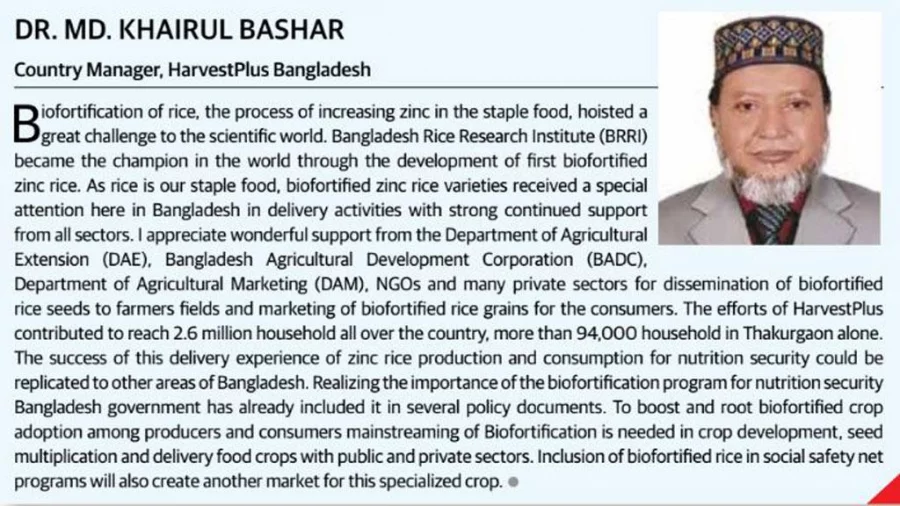 DR. MD. KHAIRUL BASHAR

Country Manager, HarvestPlus Bangladesh

Biofortification of rice, the process of increasing zinc in the staple food, hoisted a great challenge to the scientific world. Bangladesh Rice Research Institute (BRRI) became the champion in the world through the development of first biofortified zinc rice. As rice is our staple food, biofortified zinc rice varieties received a special attention here in Bangladesh in delivery activities with strong continued support from all sectors. I appreciate wonderful support from the Department of Agricultural Extension (DAE), Bangladesh Agricultural Development Corporation (BADC), Department of Agricultural Marketing (DAM), NGOs and many private sectors for dissemination of biofortified rice seeds to farmers fields and marketing of biofortified rice grains for the consumers. The efforts of HarvestPlus contributed to reach 2.6 million household all over the country, more than 94,000 household in Thakurgaon alone. The success of this delivery experience of zinc rice production and consumption for nutrition security could be replicated to other areas of Bangladesh. Realizing the importance of the biofortification program for nutrition security Bangladesh government has already included it in several policy documents. To boost and root biofortified crop adoption among producers and consumers mainstreaming of Biofortification is needed in crop development, seed multiplication and delivery food crops with public and private sectors. Inclusion of biofortified rice in social safety net programs will also create another market for this specialized crop.